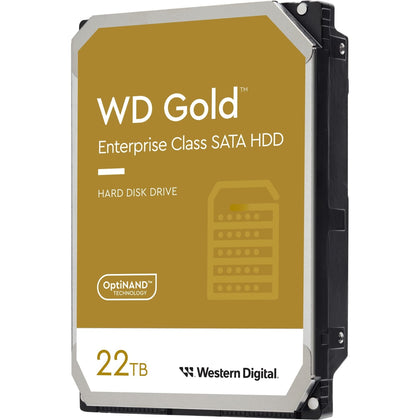 WD Gold™

Enterprise Class SATA HDD

HARD DISK DRIVE

OptiNAND™
TECHNOLOGY

22TB

Western Digital.